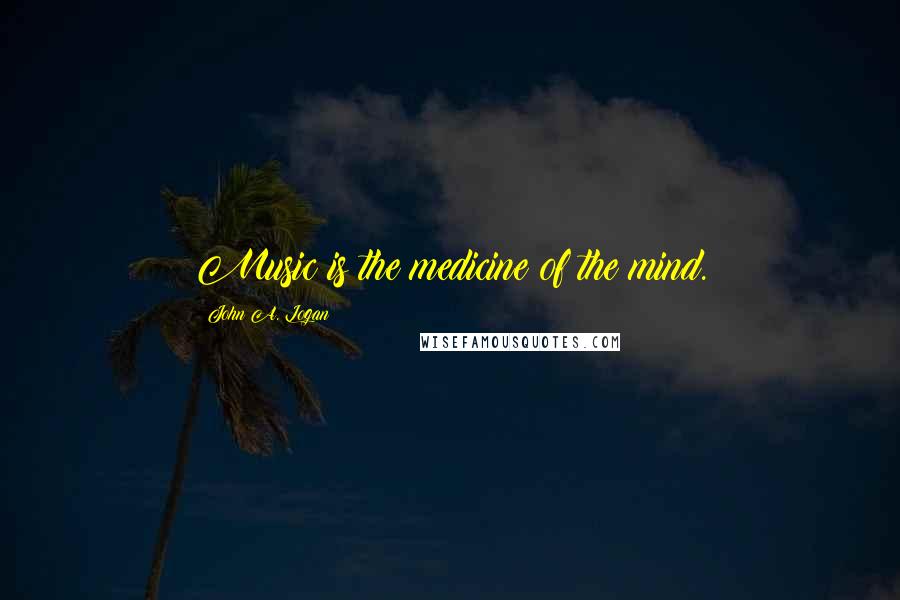 Music is the medicine of the mind.

John A. Logan

WISEFAMOUSQUOTES.COM